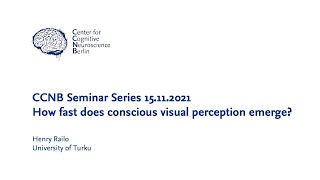 Center for
Cognitive
Neuroscience
Berlin

CCNB Seminar Series 15.11.2021
How fast does conscious visual perception emerge?

Henry Railo
University of Turku